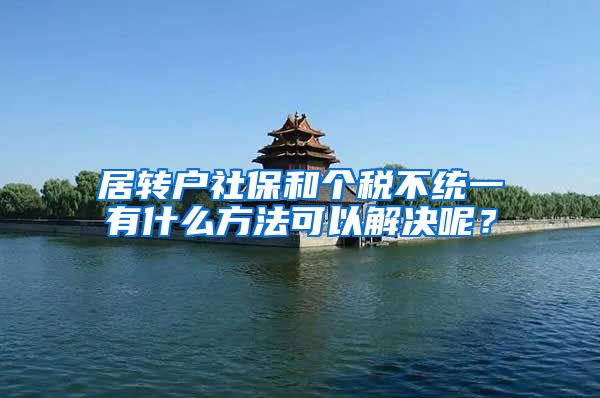 居转户社保和个税不统一
有什么方法可以解决呢？